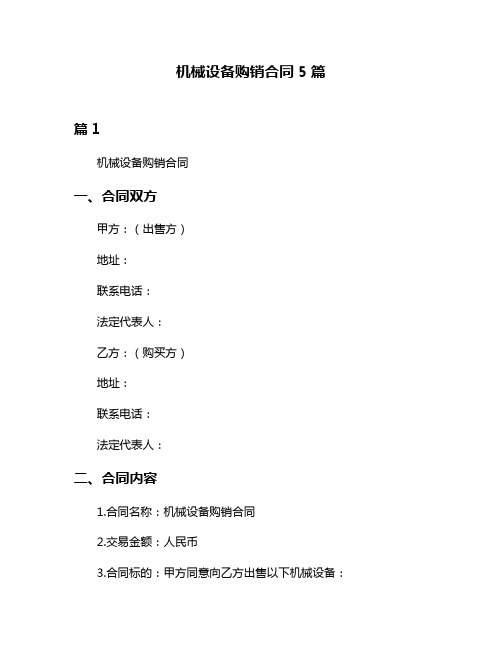 机械设备购销合同 5 篇

篇 1

机械设备购销合同

一、合同双方

甲方：（出售方）

地址：

联系电话：

法定代表人：

乙方：（购买方）

地址：

联系电话：

法定代表人：

二、合同内容

1.合同名称：机械设备购销合同

2.交易金额：人民币

3.合同标的：甲方同意向乙方出售以下机械设备：